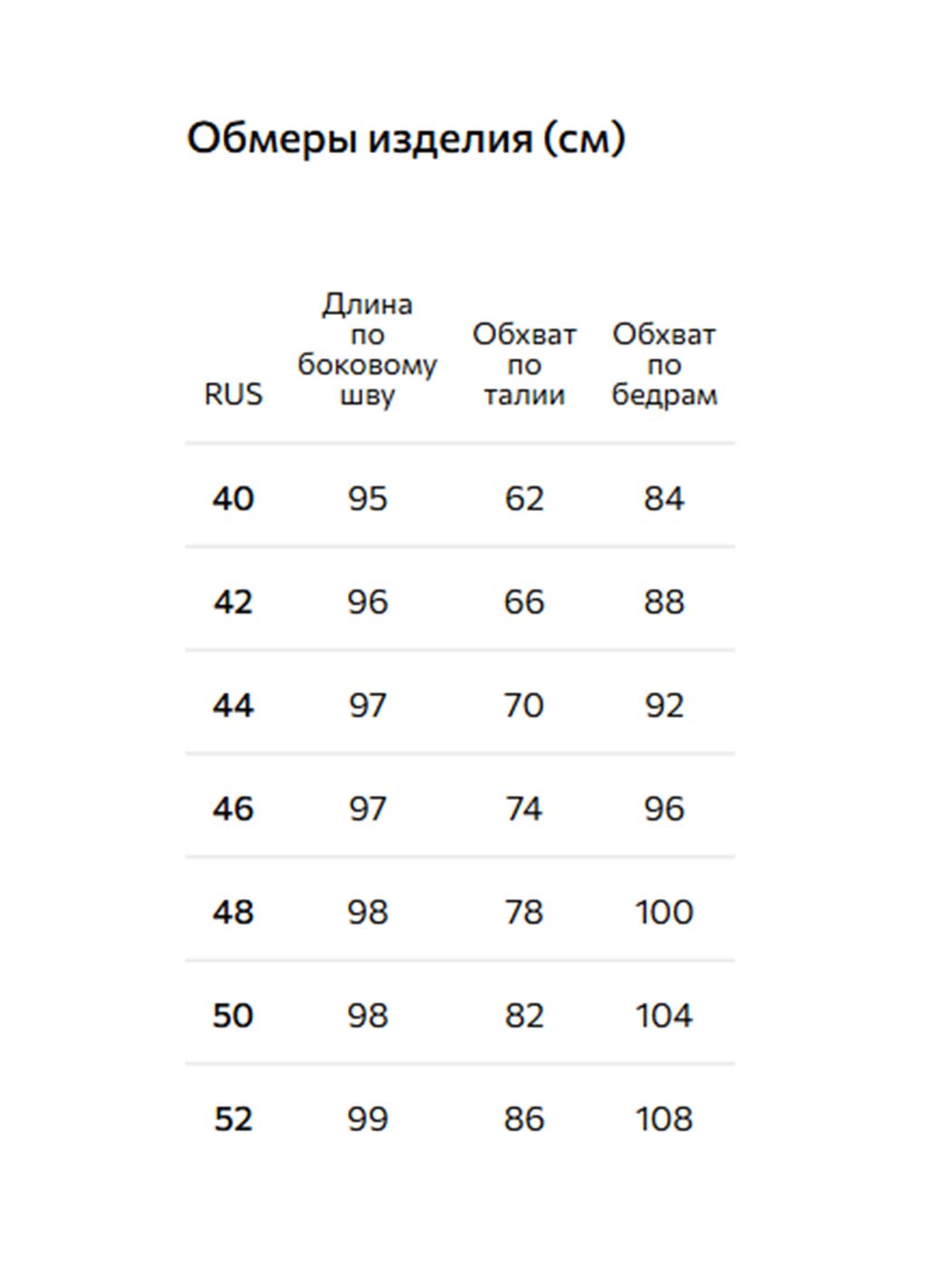 Обмеры изделия (см)

| RUS | Длина по боковому шву | Обхват по талии | Обхват по бедрам |
|---|---|---|---|
| 40 | 95 | 62 | 84 |
| 42 | 96 | 66 | 88 |
| 44 | 97 | 70 | 92 |
| 46 | 97 | 74 | 96 |
| 48 | 98 | 78 | 100 |
| 50 | 98 | 82 | 104 |
| 52 | 99 | 86 | 108 |